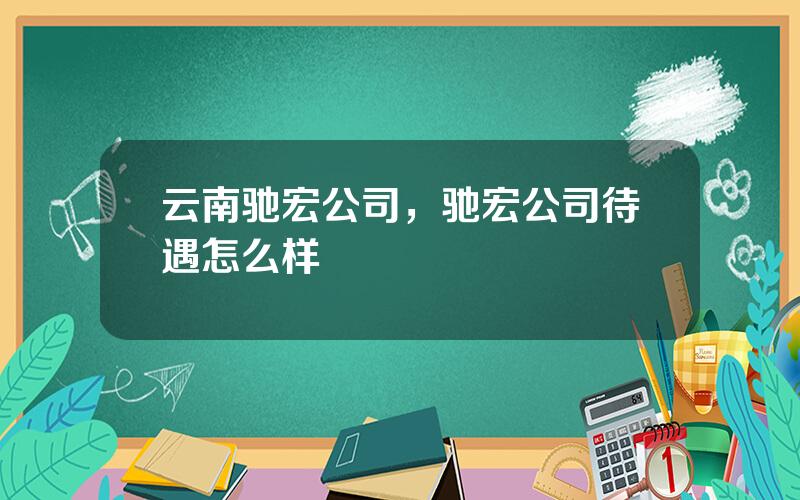 云南驰宏公司，驰宏公司待遇怎么样